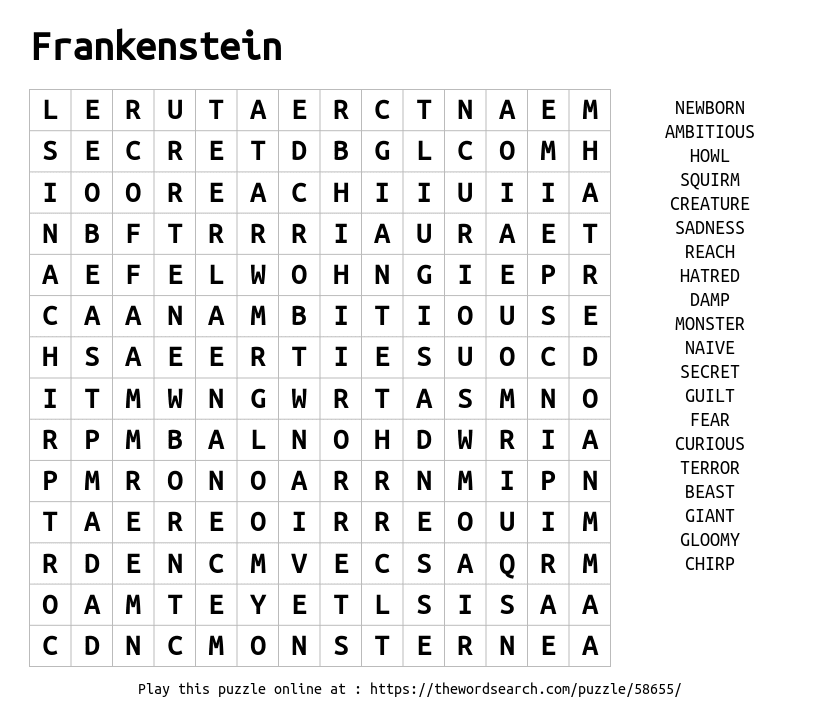 Frankenstein

| L | E | R | U | T | A | E | R | C | T | N | A | E | M |
|---|---|---|---|---|---|---|---|---|---|---|---|---|---|
| S | E | C | R | E | T | D | B | G | L | C | O | M | H |
| I | O | O | R | E | A | C | H | I | I | U | I | I | A |
| N | B | F | T | R | R | R | I | A | U | R | A | E | T |
| A | E | F | E | L | W | O | H | N | G | I | E | P | R |
| C | A | A | N | A | M | B | I | T | I | O | U | S | E |
| H | S | A | E | E | R | T | I | E | S | U | O | C | D |
| I | T | M | W | N | G | W | R | T | A | S | M | N | O |
| R | P | M | B | A | L | N | O | H | D | W | R | I | A |
| P | M | R | O | N | O | A | R | R | N | M | I | P | N |
| T | A | E | R | E | O | I | R | R | E | O | U | I | M |
| R | D | E | N | C | M | V | E | C | S | A | Q | R | M |
| O | A | M | T | E | Y | E | T | L | S | I | S | A | A |
| C | D | N | C | M | O | N | S | T | E | R | N | E | A |

NEWBORN
AMBITIOUS
HOWL
SQUIRM
CREATURE
SADNESS
REACH
HATRED
DAMP
MONSTER
NAIVE
SECRET
GUILT
FEAR
CURIOUS
TERROR
BEAST
GIANT
GLOOMY
CHIRP

Play this puzzle online at : https://thewordsearch.com/puzzle/58655/